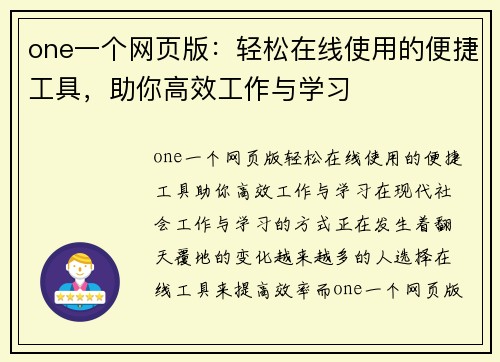 one一个网页版：轻松在线使用的便捷工具，助你高效工作与学习

one一个网页版轻松在线使用的便捷工具助你高效工作与学习在现代社会工作与学习的方式正在发生着翻天覆地的变化越来越多的人选择在线工具来提高效率而one一个网页版